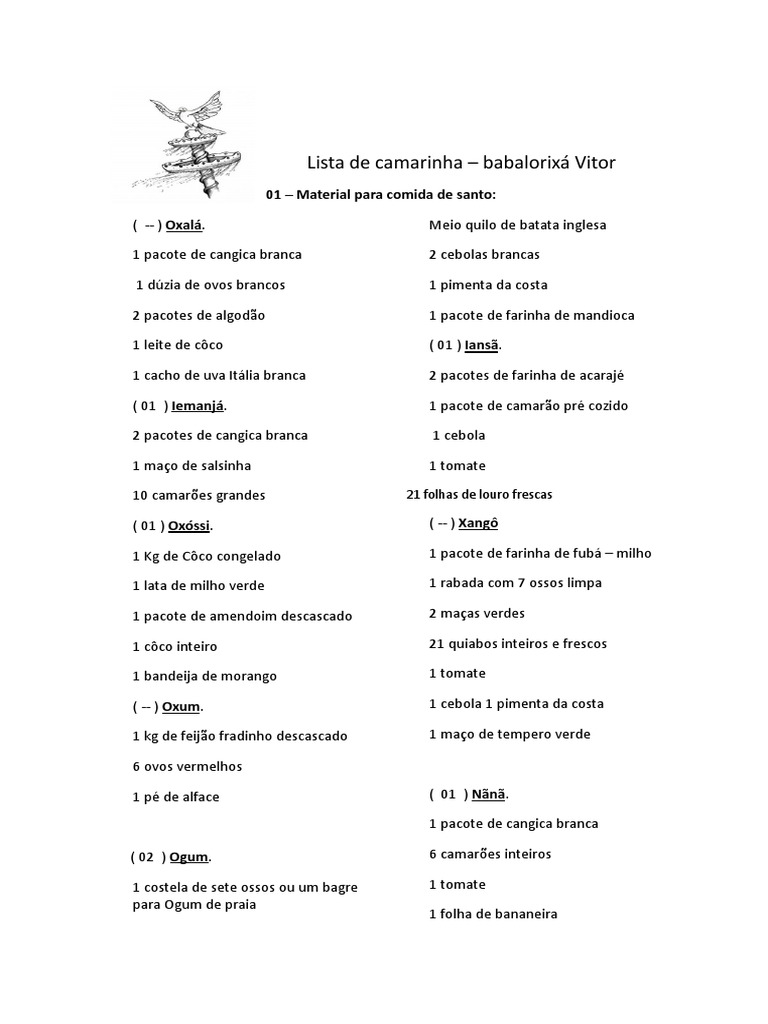 Lista de camarinha – babalorixá Vitor

01 – Material para comida de santo:

( -- ) Oxalá.

1 pacote de cangica branca

1 dúzia de ovos brancos

2 pacotes de algodão

1 leite de côco

1 cacho de uva Itália branca

( 01 ) Iemanjá.

2 pacotes de cangica branca

1 maço de salsinha

10 camarões grandes

( 01 ) Oxóssi.

1 Kg de Côco congelado

1 lata de milho verde

1 pacote de amendoim descascado

1 côco inteiro

1 bandeija de morango

( -- ) Oxum.

1 kg de feijão fradinho descascado

6 ovos vermelhos

1 pé de alface

( 02 ) Ogum.

1 costela de sete ossos ou um bagre para Ogum de praia

Meio quilo de batata inglesa

2 cebolas brancas

1 pimenta da costa

1 pacote de farinha de mandioca

( 01 ) Iansã.

2 pacotes de farinha de acarajé

1 pacote de camarão pré cozido

1 cebola

1 tomate

21 folhas de louro frescas

( -- ) Xangô

1 pacote de farinha de fubá – milho

1 rabada com 7 ossos limpa

2 maças verdes

21 quiabos inteiros e frescos

1 tomate

1 cebola 1 pimenta da costa

1 maço de tempero verde

( 01 ) Nãnã.

1 pacote de cangica branca

6 camarões inteiros

1 tomate

1 folha de bananeira